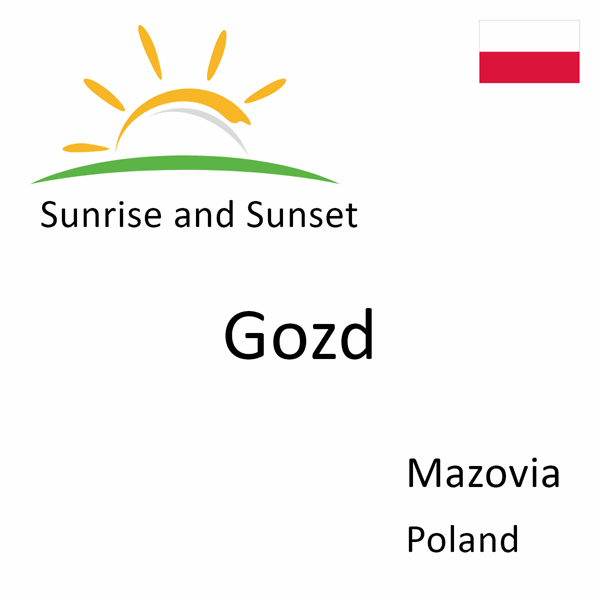 Sunrise and Sunset

Gozd

Mazovia
Poland